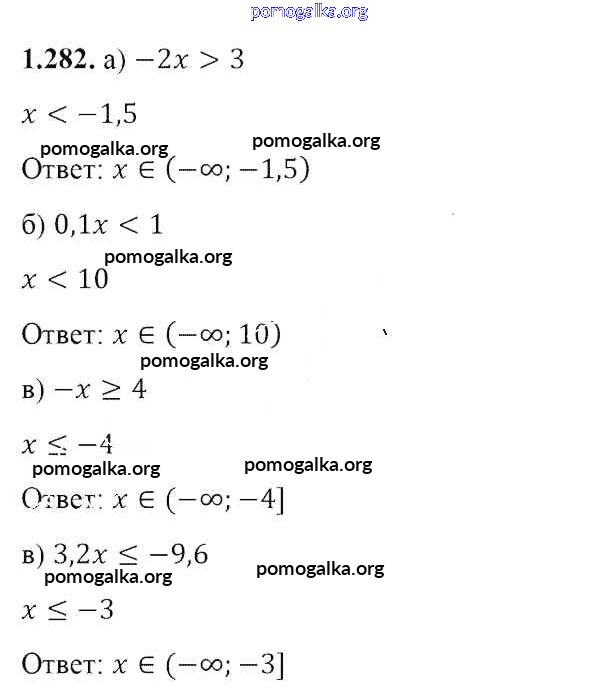 pomogalka.org

**1.282.** а) $-2x > 3$

$x < -1,5$

pomogalka.org pomogalka.org

Ответ: $x \in (-\infty; -1,5)$

б) $0,1x < 1$

pomogalka.org

$x < 10$

Ответ: $x \in (-\infty; 10)$

pomogalka.org

в) $-x \geq 4$

$x \leq -4$

pomogalka.org pomogalka.org

Ответ: $x \in (-\infty; -4]$

в) $3,2x \leq -9,6$

pomogalka.org pomogalka.org

$x \leq -3$

Ответ: $x \in (-\infty; -3]$